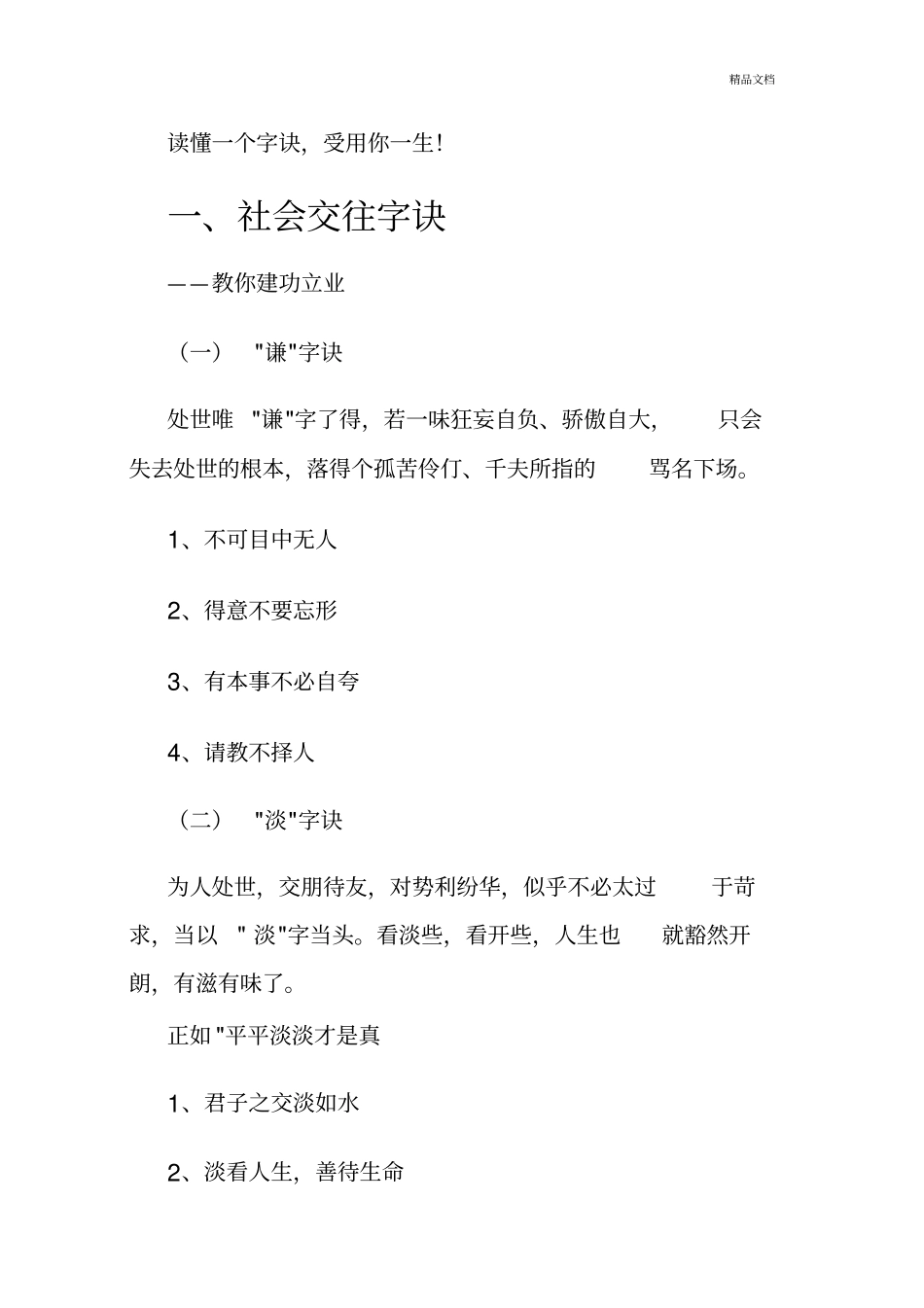 精品文档

读懂一个字诀，受用你一生！

一、社会交往字诀

——教你建功立业

（一） "谦"字诀

处世唯 "谦"字了得，若一味狂妄自负、骄傲自大， 只会失去处世的根本，落得个孤苦伶仃、千夫所指的 骂名下场。

1、不可目中无人

2、得意不要忘形

3、有本事不必自夸

4、请教不择人

（二） "淡"字诀

为人处世，交朋待友，对势利纷华，似乎不必太过 于苛求，当以 " 淡"字当头。看淡些，看开些，人生也 就豁然开朗，有滋有味了。

正如 "平平淡淡才是真

1、君子之交淡如水

2、淡看人生，善待生命